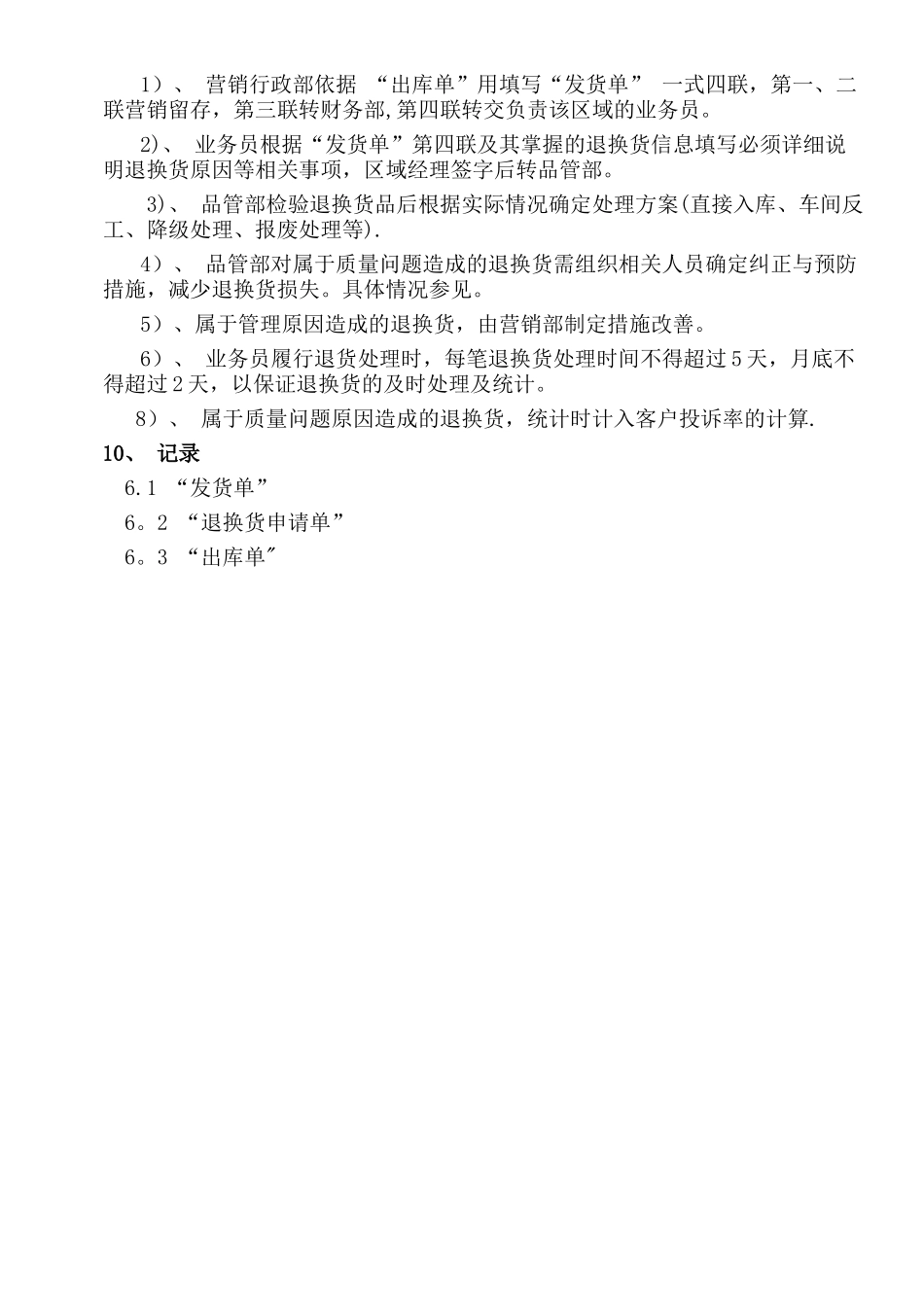 1）、 营销行政部依据 “出库单”用填写“发货单” 一式四联，第一、二联营销留存，第三联转财务部,第四联转交负责该区域的业务员。

2)、 业务员根据“发货单”第四联及其掌握的退换货信息填写必须详细说明退换货原因等相关事项，区域经理签字后转品管部。

3)、 品管部检验退换货品后根据实际情况确定处理方案(直接入库、车间反工、降级处理、报废处理等).

4）、 品管部对属于质量问题造成的退换货需组织相关人员确定纠正与预防措施，减少退换货损失。具体情况参见。

5）、属于管理原因造成的退换货，由营销部制定措施改善。

6）、 业务员履行退货处理时，每笔退换货处理时间不得超过5天，月底不得超过2天，以保证退换货的及时处理及统计。

8）、 属于质量问题原因造成的退换货，统计时计入客户投诉率的计算.

10、 记录

6.1 “发货单”

6。2 “退换货申请单”

6。3 “出库单″